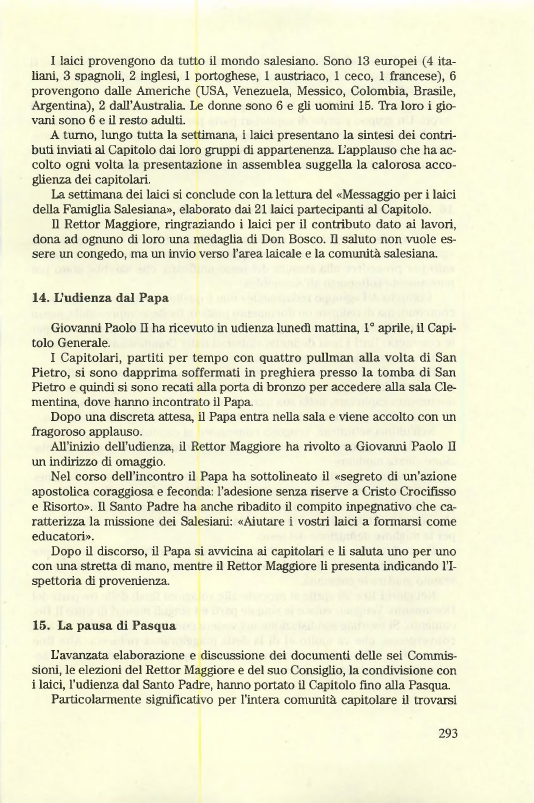 I laici provengono da tutto il mondo salesiano. Sono 13 europei (4 italiani, 3 spagnoli, 2 inglesi, 1 portoghese, 1 austriaco, 1 ceco, 1 francese), 6 provengono dalle Americhe (USA, Venezuela, Messico, Colombia, Brasile, Argentina), 2 dall'Australia. Le donne sono 6 e gli uomini 15. Tra loro i giovani sono 6 e il resto adulti.

A turno, lungo tutta la settimana, i laici presentano la sintesi dei contributi inviati al Capitolo dai loro gruppi di appartenenza. L'applauso che ha accolto ogni volta la presentazione in assemblea suggella la calorosa accoglienza dei capitolari.

La settimana dei laici si conclude con la lettura del «Messaggio per i laici della Famiglia Salesiana», elaborato dai 21 laici partecipanti al Capitolo.

Il Rettor Maggiore, ringraziando i laici per il contributo dato ai lavori, dona ad ognuno di loro una medaglia di Don Bosco. Il saluto non vuole essere un congedo, ma un invio verso l'area laicale e la comunità salesiana.

14. L'udienza dal Papa

Giovanni Paolo II ha ricevuto in udienza lunedì mattina, 1° aprile, il Capitolo Generale.

I Capitolari, partiti per tempo con quattro pullman alla volta di San Pietro, si sono dapprima soffermati in preghiera presso la tomba di San Pietro e quindi si sono recati alla porta di bronzo per accedere alla sala Clementina, dove hanno incontrato il Papa.

Dopo una discreta attesa, il Papa entra nella sala e viene accolto con un fragoroso applauso.

All'inizio dell'udienza, il Rettor Maggiore ha rivolto a Giovanni Paolo II un indirizzo di omaggio.

Nel corso dell'incontro il Papa ha sottolineato il «segreto di un'azione apostolica coraggiosa e feconda: l'adesione senza riserve a Cristo Crocifisso e Risorto». Il Santo Padre ha anche ribadito il compito impegnativo che caratterizza la missione dei Salesiani: «Aiutare i vostri laici a formarsi come educatori».

Dopo il discorso, il Papa si avvicina ai capitolari e li saluta uno per uno con una stretta di mano, mentre il Rettor Maggiore li presenta indicando l'Ispettoria di provenienza.

15. La pausa di Pasqua

L'avanzata elaborazione e discussione dei documenti delle sei Commissioni, le elezioni del Rettor Maggiore e del suo Consiglio, la condivisione con i laici, l'udienza dal Santo Padre, hanno portato il Capitolo fino alla Pasqua.

Particolarmente significativo per l'intera comunità capitolare il trovarsi

293